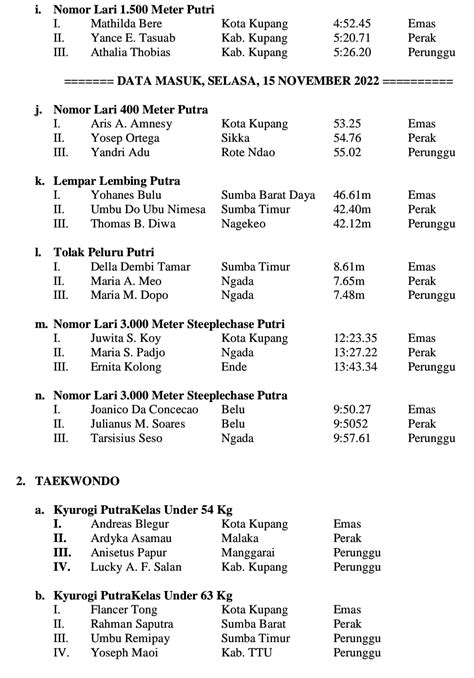 i. Nomor Lari 1.500 Meter Putri

| | | | | |
|---|---|---|---|---|
| I. | Mathilda Bere | Kota Kupang | 4:52.45 | Emas |
| II. | Yance E. Tasuab | Kab. Kupang | 5:20.71 | Perak |
| III. | Athalia Thobias | Kab. Kupang | 5:26.20 | Perunggu |

======= DATA MASUK, SELASA, 15 NOVEMBER 2022 ==========

j. Nomor Lari 400 Meter Putra

| | | | | |
|---|---|---|---|---|
| I. | Aris A. Amnesy | Kota Kupang | 53.25 | Emas |
| II. | Yosep Ortega | Sikka | 54.76 | Perak |
| III. | Yandri Adu | Rote Ndao | 55.02 | Perunggu |

k. Lempar Lembing Putra

| | | | | |
|---|---|---|---|---|
| I. | Yohanes Bulu | Sumba Barat Daya | 46.61m | Emas |
| II. | Umbu Do Ubu Nimesa | Sumba Timur | 42.40m | Perak |
| III. | Thomas B. Diwa | Nagekeo | 42.12m | Perunggu |

l. Tolak Peluru Putri

| | | | | |
|---|---|---|---|---|
| I. | Della Dembi Tamar | Sumba Timur | 8.61m | Emas |
| II. | Maria A. Meo | Ngada | 7.65m | Perak |
| III. | Maria M. Dopo | Ngada | 7.48m | Perunggu |

m. Nomor Lari 3.000 Meter Steeplechase Putri

| | | | | |
|---|---|---|---|---|
| I. | Juwita S. Koy | Kota Kupang | 12:23.35 | Emas |
| II. | Maria S. Padjo | Ngada | 13:27.22 | Perak |
| III. | Ernita Kolong | Ende | 13:43.34 | Perunggu |

n. Nomor Lari 3.000 Meter Steeplechase Putra

| | | | | |
|---|---|---|---|---|
| I. | Joanico Da Concecao | Belu | 9:50.27 | Emas |
| II. | Julianus M. Soares | Belu | 9:5052 | Perak |
| III. | Tarsisius Seso | Ngada | 9:57.61 | Perunggu |

2. TAEKWONDO

a. Kyurogi PutraKelas Under 54 Kg

| | | | |
|---|---|---|---|
| I. | Andreas Blegur | Kota Kupang | Emas |
| II. | Ardyka Asamau | Malaka | Perak |
| III. | Anisetus Papur | Manggarai | Perunggu |
| IV. | Lucky A. F. Salan | Kab. Kupang | Perunggu |

b. Kyurogi PutraKelas Under 63 Kg

| | | | |
|---|---|---|---|
| I. | Flancer Tong | Kota Kupang | Emas |
| II. | Rahman Saputra | Sumba Barat | Perak |
| III. | Umbu Remipay | Sumba Timur | Perunggu |
| IV. | Yoseph Maoi | Kab. TTU | Perunggu |